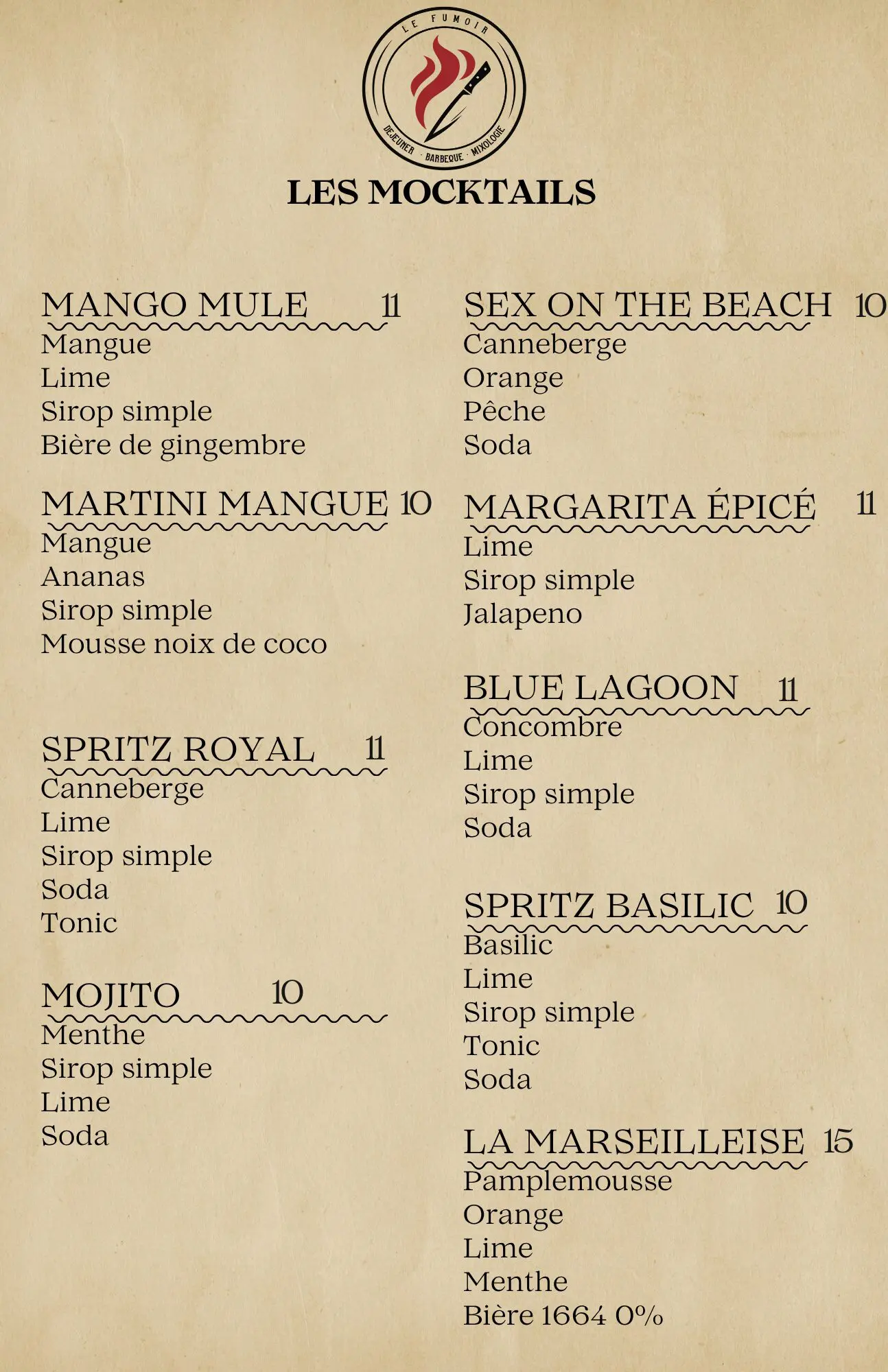 LE FUMOIR
DEJEUNER · BARBEQUE · MIXOLOGIE

LES MOCKTAILS

MANGO MULE 11
Mangue
Lime
Sirop simple
Bière de gingembre

MARTINI MANGUE 10
Mangue
Ananas
Sirop simple
Mousse noix de coco

SPRITZ ROYAL 11
Canneberge
Lime
Sirop simple
Soda
Tonic

MOJITO 10
Menthe
Sirop simple
Lime
Soda

SEX ON THE BEACH 10
Canneberge
Orange
Pêche
Soda

MARGARITA ÉPICÉ 11
Lime
Sirop simple
Jalapeno

BLUE LAGOON 11
Concombre
Lime
Sirop simple
Soda

SPRITZ BASILIC 10
Basilic
Lime
Sirop simple
Tonic
Soda

LA MARSEILLEISE 15
Pamplemousse
Orange
Lime
Menthe
Bière 1664 0%